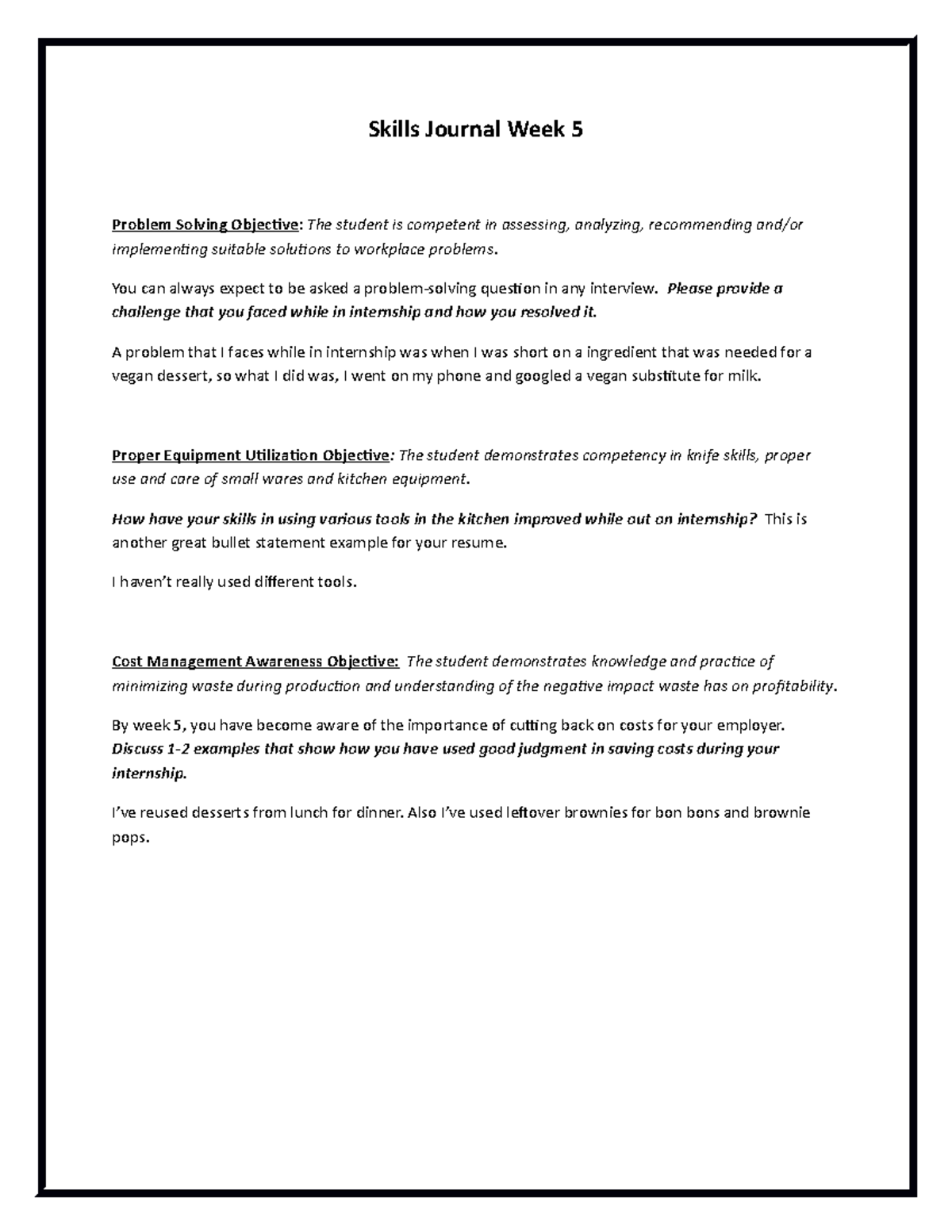 Skills Journal Week 5

Problem Solving Objective: The student is competent in assessing, analyzing, recommending and/or implementing suitable solutions to workplace problems.

You can always expect to be asked a problem-solving question in any interview. Please provide a challenge that you faced while in internship and how you resolved it.

A problem that I faces while in internship was when I was short on a ingredient that was needed for a vegan dessert, so what I did was, I went on my phone and googled a vegan substitute for milk.

Proper Equipment Utilization Objective: The student demonstrates competency in knife skills, proper use and care of small wares and kitchen equipment.

How have your skills in using various tools in the kitchen improved while out on internship? This is another great bullet statement example for your resume.

I haven't really used different tools.

Cost Management Awareness Objective: The student demonstrates knowledge and practice of minimizing waste during production and understanding of the negative impact waste has on profitability.

By week 5, you have become aware of the importance of cutting back on costs for your employer. Discuss 1-2 examples that show how you have used good judgment in saving costs during your internship.

I've reused desserts from lunch for dinner. Also I've used leftover brownies for bon bons and brownie pops.